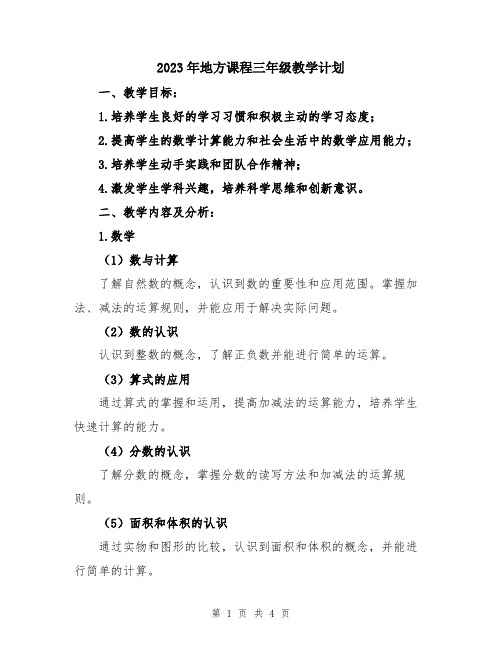 2023年地方课程三年级教学计划

一、教学目标：

1.培养学生良好的学习习惯和积极主动的学习态度；

2.提高学生的数学计算能力和社会生活中的数学应用能力；

3.培养学生动手实践和团队合作精神；

4.激发学生学科兴趣，培养科学思维和创新意识。

二、教学内容及分析：

1.数学

（1）数与计算

了解自然数的概念，认识到数的重要性和应用范围。掌握加法、减法的运算规则，并能应用于解决实际问题。

（2）数的认识

认识到整数的概念，了解正负数并能进行简单的运算。

（3）算式的应用

通过算式的掌握和运用，提高加减法的运算能力，培养学生快速计算的能力。

（4）分数的认识

了解分数的概念，掌握分数的读写方法和加减法的运算规则。

（5）面积和体积的认识

通过实物和图形的比较，认识到面积和体积的概念，并能进行简单的计算。

第 1 页 共 4 页